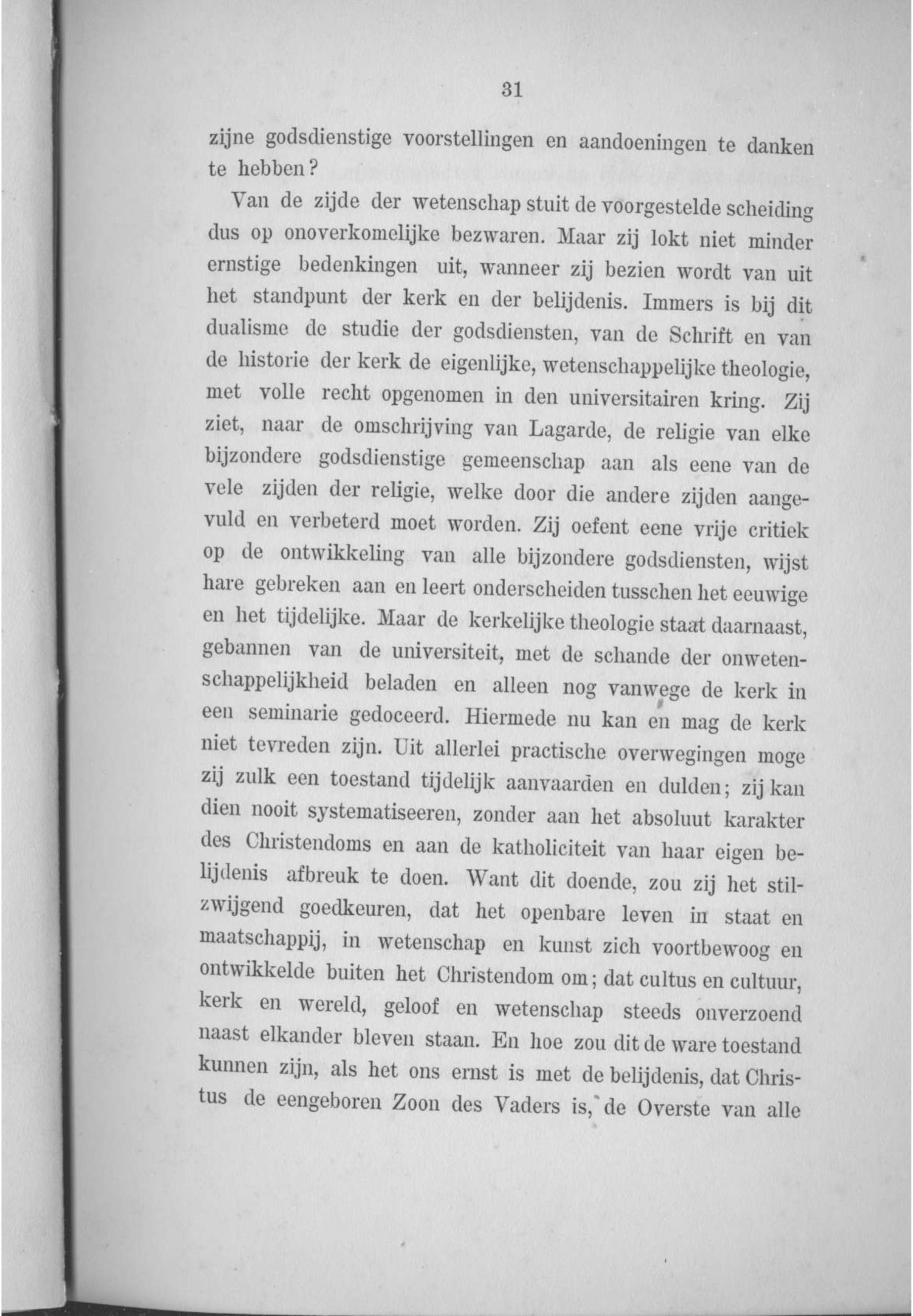 31

zijne godsdienstige voorstellingen en aandoeningen te danken te hebben?

Van de zijde der wetenschap stuit de voorgestelde scheiding dus op onoverkomelijke bezwaren. Maar zij lokt niet minder ernstige bedenkingen uit, wanneer zij bezien wordt van uit het standpunt der kerk en der belijdenis. Immers is bij dit dualisme de studie der godsdiensten, van de Schrift en van de historie der kerk de eigenlijke, wetenschappelijke theologie, met volle recht opgenomen in den universitairen kring. Zij ziet, naar de omschrijving van Lagarde, de religie van elke bijzondere godsdienstige gemeenschap aan als eene van de vele zijden der religie, welke door die andere zijden aangevuld en verbeterd moet worden. Zij oefent eene vrije critiek op de ontwikkeling van alle bijzondere godsdiensten, wijst hare gebreken aan en leert onderscheiden tusschen het eeuwige en het tijdelijke. Maar de kerkelijke theologie staat daarnaast, gebannen van de universiteit, met de schande der onwetenschappelijkheid beladen en alleen nog vanwege de kerk in een seminarie gedoceerd. Hiermede nu kan en mag de kerk niet tevreden zijn. Uit allerlei practische overwegingen moge zij zulk een toestand tijdelijk aanvaarden en dulden; zij kan dien nooit systematiseeren, zonder aan het absoluut karakter des Christendoms en aan de katholiciteit van haar eigen belijdenis afbreuk te doen. Want dit doende, zou zij het stilzwijgend goedkeuren, dat het openbare leven in staat en maatschappij, in wetenschap en kunst zich voortbewoog en ontwikkelde buiten het Christendom om; dat cultus en cultuur, kerk en wereld, geloof en wetenschap steeds onverzoend naast elkander bleven staan. En hoe zou dit de ware toestand kunnen zijn, als het ons ernst is met de belijdenis, dat Christus de eengeboren Zoon des Vaders is, de Overste van alle